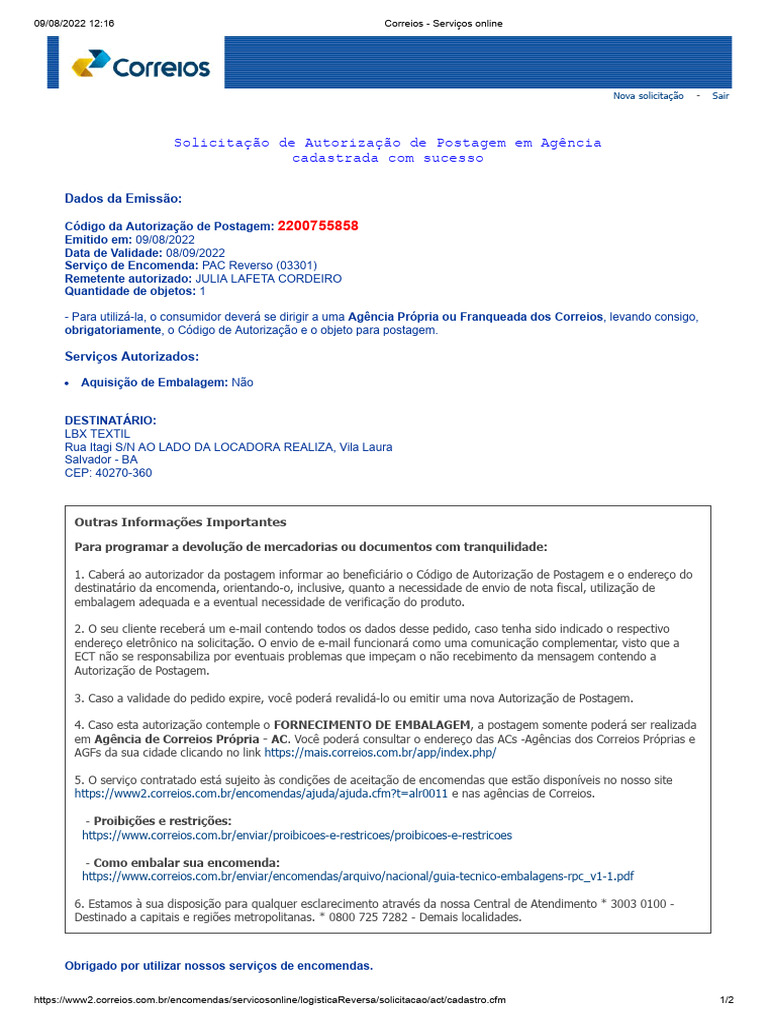 09/08/2022 12:16 Correios - Serviços online

Correios

Nova solicitação - Sair

Solicitação de Autorização de Postagem em Agência cadastrada com sucesso

Dados da Emissão:

Código da Autorização de Postagem: 2200755858
Emitido em: 09/08/2022
Data de Validade: 08/09/2022
Serviço de Encomenda: PAC Reverso (03301)
Remetente autorizado: JULIA LAFETA CORDEIRO
Quantidade de objetos: 1

- Para utilizá-la, o consumidor deverá se dirigir a uma Agência Própria ou Franqueada dos Correios, levando consigo, obrigatoriamente, o Código de Autorização e o objeto para postagem.

Serviços Autorizados:

• Aquisição de Embalagem: Não

DESTINATÁRIO:
LBX TEXTIL
Rua Itagi S/N AO LADO DA LOCADORA REALIZA, Vila Laura
Salvador - BA
CEP: 40270-360

Outras Informações Importantes

Para programar a devolução de mercadorias ou documentos com tranquilidade:

1. Caberá ao autorizador da postagem informar ao beneficiário o Código de Autorização de Postagem e o endereço do destinatário da encomenda, orientando-o, inclusive, quanto a necessidade de envio de nota fiscal, utilização de embalagem adequada e a eventual necessidade de verificação do produto.

2. O seu cliente receberá um e-mail contendo todos os dados desse pedido, caso tenha sido indicado o respectivo endereço eletrônico na solicitação. O envio de e-mail funcionará como uma comunicação complementar, visto que a ECT não se responsabiliza por eventuais problemas que impeçam o não recebimento da mensagem contendo a Autorização de Postagem.

3. Caso a validade do pedido expire, você poderá revalidá-lo ou emitir uma nova Autorização de Postagem.

4. Caso esta autorização contemple o FORNECIMENTO DE EMBALAGEM, a postagem somente poderá ser realizada em Agência de Correios Própria - AC. Você poderá consultar o endereço das ACs -Agências dos Correios Próprias e AGFs da sua cidade clicando no link https://mais.correios.com.br/app/index.php/

5. O serviço contratado está sujeito às condições de aceitação de encomendas que estão disponíveis no nosso site https://www2.correios.com.br/encomendas/ajuda/ajuda.cfm?t=alr0011 e nas agências de Correios.

- Proibições e restrições:
https://www.correios.com.br/enviar/proibicoes-e-restricoes/proibicoes-e-restricoes

- Como embalar sua encomenda:
https://www.correios.com.br/enviar/encomendas/arquivo/nacional/guia-tecnico-embalagens-rpc_v1-1.pdf

6. Estamos à sua disposição para qualquer esclarecimento através da nossa Central de Atendimento * 3003 0100 - Destinado a capitais e regiões metropolitanas. * 0800 725 7282 - Demais localidades.

Obrigado por utilizar nossos serviços de encomendas.

https://www2.correios.com.br/encomendas/servicosonline/logisticaReversa/solicitacao/act/cadastro.cfm 1/2